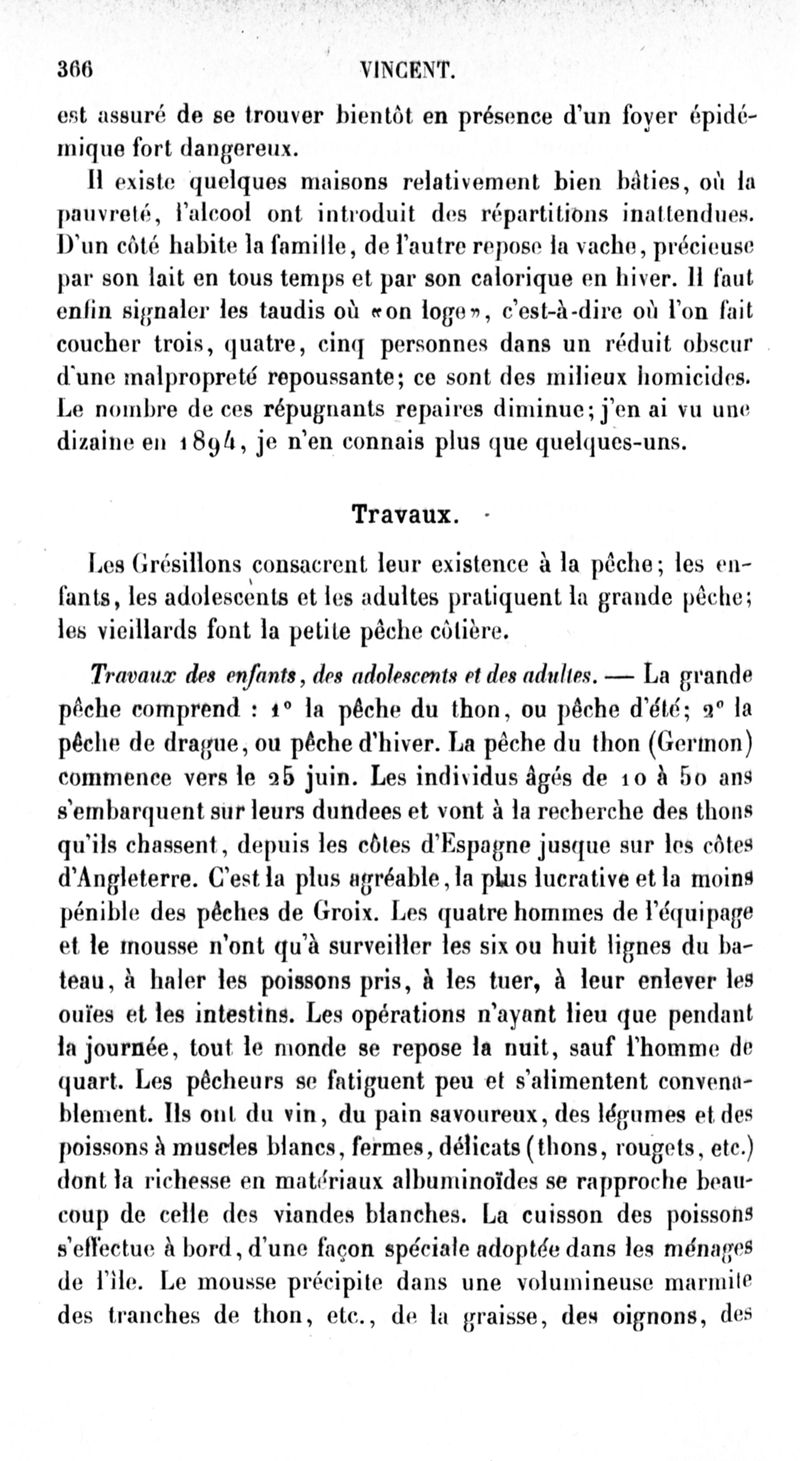 366 VINCENT.

est assuré de se trouver bientôt en présence d'un foyer épidémique fort dangereux.

Il existe quelques maisons relativement bien bâties, où la pauvreté, l'alcool ont introduit des répartitions inattendues. D'un côté habite la famille, de l'autre repose la vache, précieuse par son lait en tous temps et par son calorique en hiver. Il faut enfin signaler les taudis où «on loge», c'est-à-dire où l'on fait coucher trois, quatre, cinq personnes dans un réduit obscur d'une malpropreté repoussante; ce sont des milieux homicides. Le nombre de ces répugnants repaires diminue; j'en ai vu une dizaine en 1894, je n'en connais plus que quelques-uns.

Travaux.

Les Grésillons consacrent leur existence à la pêche; les enfants, les adolescents et les adultes pratiquent la grande pêche; les vieillards font la petite pêche côtière.

Travaux des enfants, des adolescents et des adultes. — La grande pêche comprend : 1° la pêche du thon, ou pêche d'été; 2° la pêche de drague, ou pêche d'hiver. La pêche du thon (Germon) commence vers le 25 juin. Les individus âgés de 10 à 50 ans s'embarquent sur leurs dundees et vont à la recherche des thons qu'ils chassent, depuis les côtes d'Espagne jusque sur les côtes d'Angleterre. C'est la plus agréable, la plus lucrative et la moins pénible des pêches de Groix. Les quatre hommes de l'équipage et le mousse n'ont qu'à surveiller les six ou huit lignes du bateau, à haler les poissons pris, à les tuer, à leur enlever les ouïes et les intestins. Les opérations n'ayant lieu que pendant la journée, tout le monde se repose la nuit, sauf l'homme de quart. Les pêcheurs se fatiguent peu et s'alimentent convenablement. Ils ont du vin, du pain savoureux, des légumes et des poissons à muscles blancs, fermes, délicats (thons, rougets, etc.) dont la richesse en matériaux albuminoïdes se rapproche beaucoup de celle des viandes blanches. La cuisson des poissons s'effectue à bord, d'une façon spéciale adoptée dans les ménages de l'île. Le mousse précipite dans une volumineuse marmite des tranches de thon, etc., de la graisse, des oignons, des